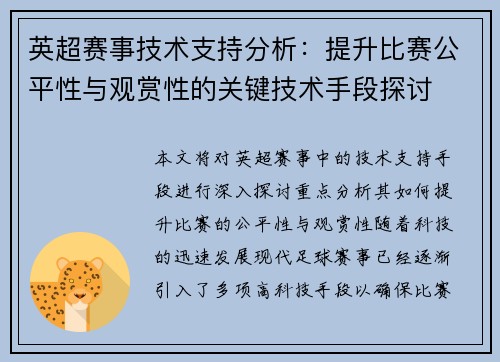 英超赛事技术支持分析：提升比赛公平性与观赏性的关键技术手段探讨

本文将对英超赛事中的技术支持手段进行深入探讨重点分析其如何提升比赛的公平性与观赏性随着科技的迅速发展现代足球赛事已经逐渐引入了多项高科技手段以确保比赛